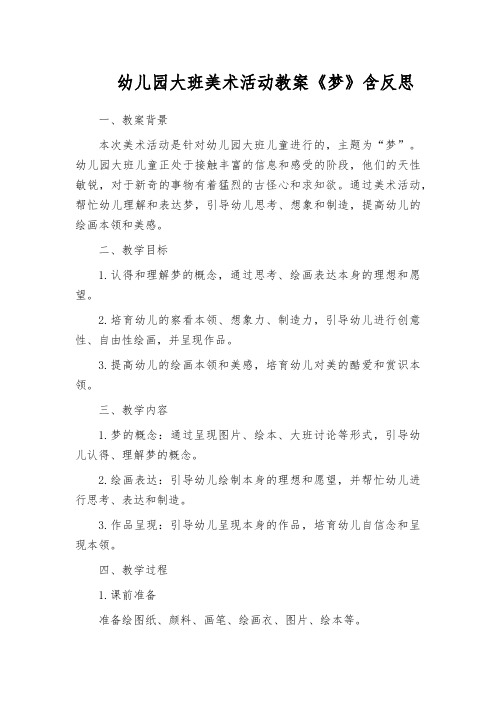 幼儿园大班美术活动教案《梦》含反思

一、教案背景

本次美术活动是针对幼儿园大班儿童进行的，主题为“梦”。幼儿园大班儿童正处于接触丰富的信息和感受的阶段，他们的天性敏锐，对于新奇的事物有着猛烈的古怪心和求知欲。通过美术活动，帮忙幼儿理解和表达梦，引导幼儿思考、想象和制造，提高幼儿的绘画本领和美感。

二、教学目标

1.认得和理解梦的概念，通过思考、绘画表达本身的理想和愿望。

2.培育幼儿的察看本领、想象力、制造力，引导幼儿进行创意性、自由性绘画，并呈现作品。

3.提高幼儿的绘画本领和美感，培育幼儿对美的酷爱和赏识本领。

三、教学内容

1.梦的概念：通过呈现图片、绘本、大班讨论等形式，引导幼儿认得、理解梦的概念。

2.绘画表达：引导幼儿绘制本身的理想和愿望，并帮忙幼儿进行思考、表达和制造。

3.作品呈现：引导幼儿呈现本身的作品，培育幼儿自信念和呈现本领。

四、教学过程

1.课前准备

准备绘图纸、颜料、画笔、绘画衣、图片、绘本等。